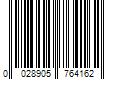 0 028905 764162